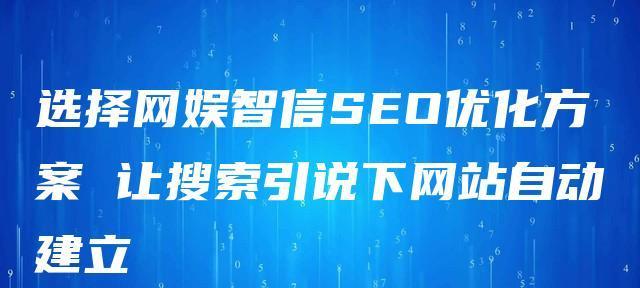 选择网娱智信SEO优化方案 让搜索引说下网站自动建立